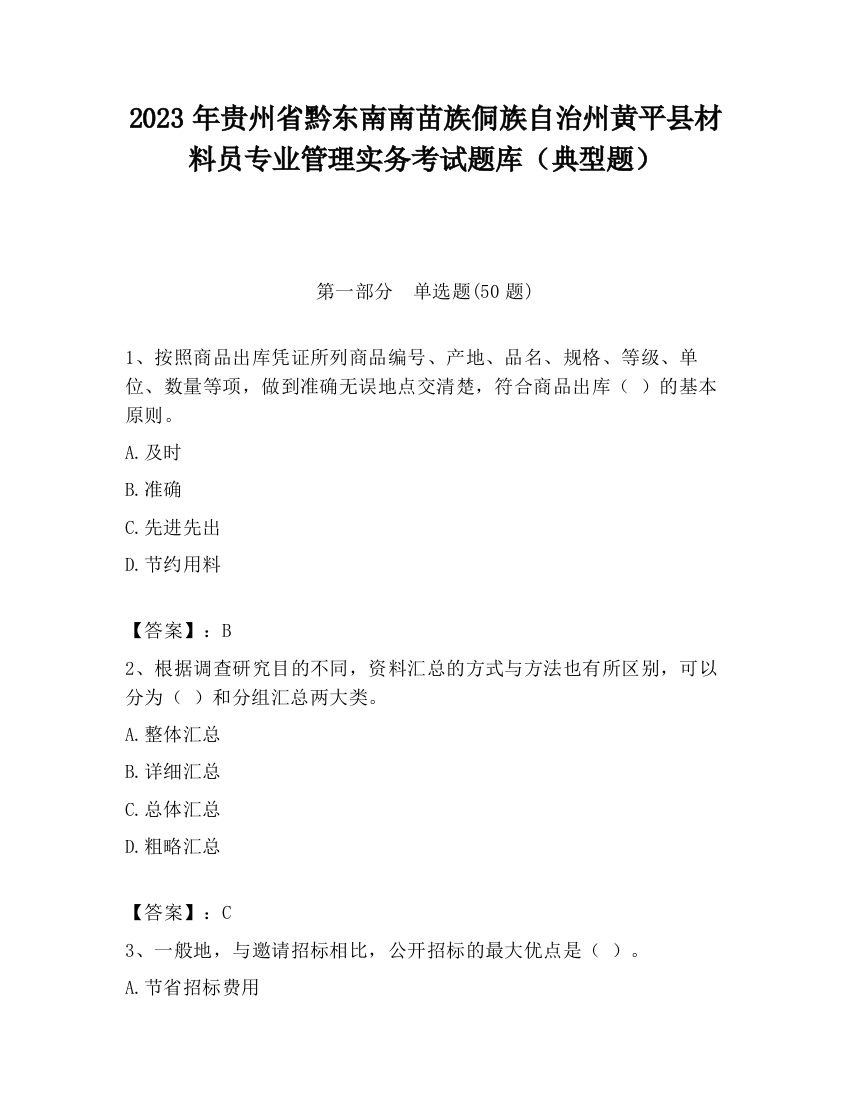 2023 年贵州省黔东南南苗族侗族自治州黄平县材料员专业管理实务考试题库（典型题）

第一部分　单选题(50 题)

1、按照商品出库凭证所列商品编号、产地、品名、规格、等级、单位、数量等项，做到准确无误地点交清楚，符合商品出库（ ）的基本原则。

A.及时

B.准确

C.先进先出

D.节约用料

【答案】：B

2、根据调查研究目的不同，资料汇总的方式与方法也有所区别，可以分为（ ）和分组汇总两大类。

A.整体汇总

B.详细汇总

C.总体汇总

D.粗略汇总

【答案】：C

3、一般地，与邀请招标相比，公开招标的最大优点是（ ）。

A.节省招标费用